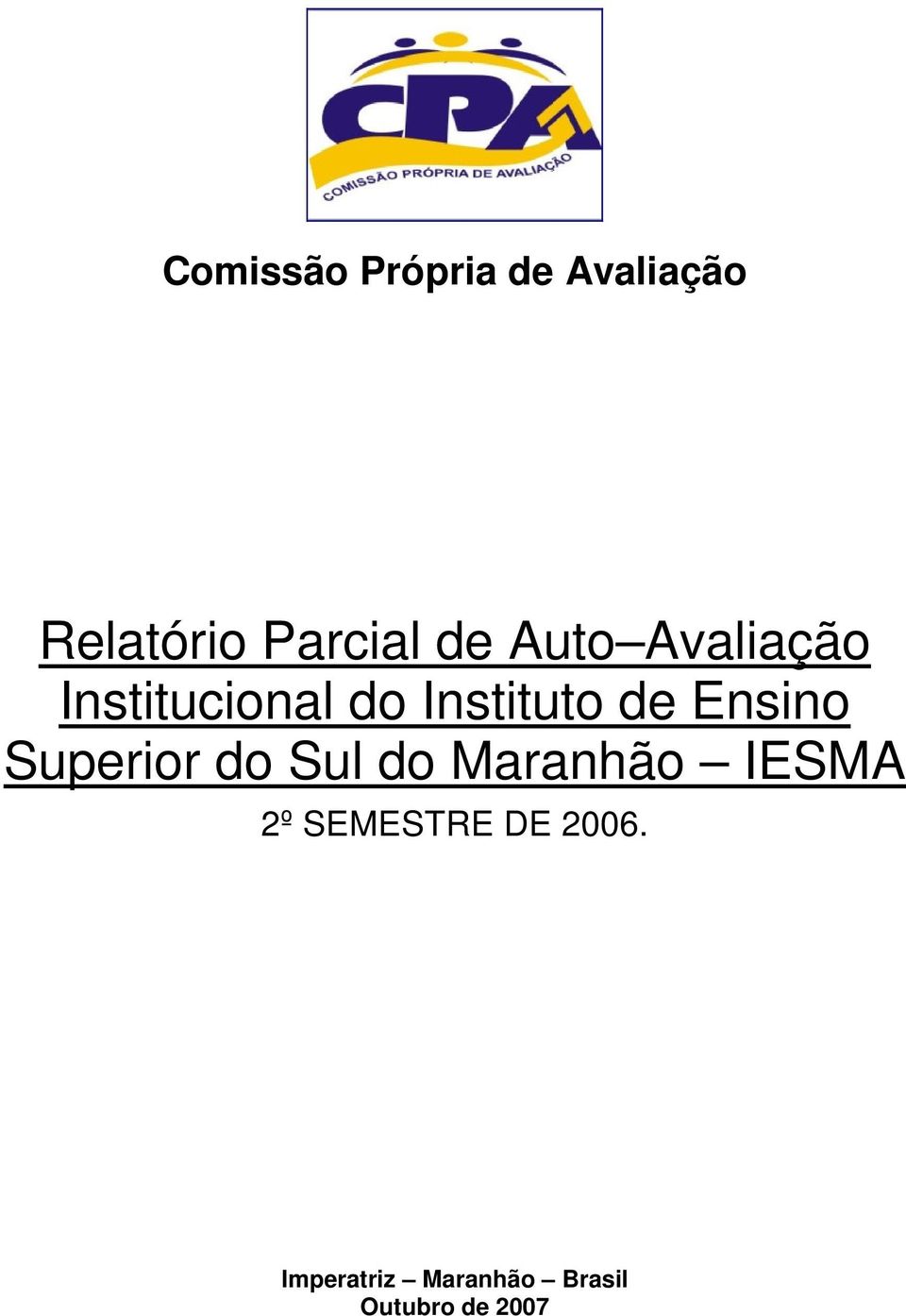 CPA
COMISSÃO PRÓPRIA DE AVALIAÇÃO

Comissão Própria de Avaliação

Relatório Parcial de Auto–Avaliação Institucional do Instituto de Ensino Superior do Sul do Maranhão – IESMA

2º SEMESTRE DE 2006.

Imperatriz – Maranhão – Brasil
Outubro de 2007